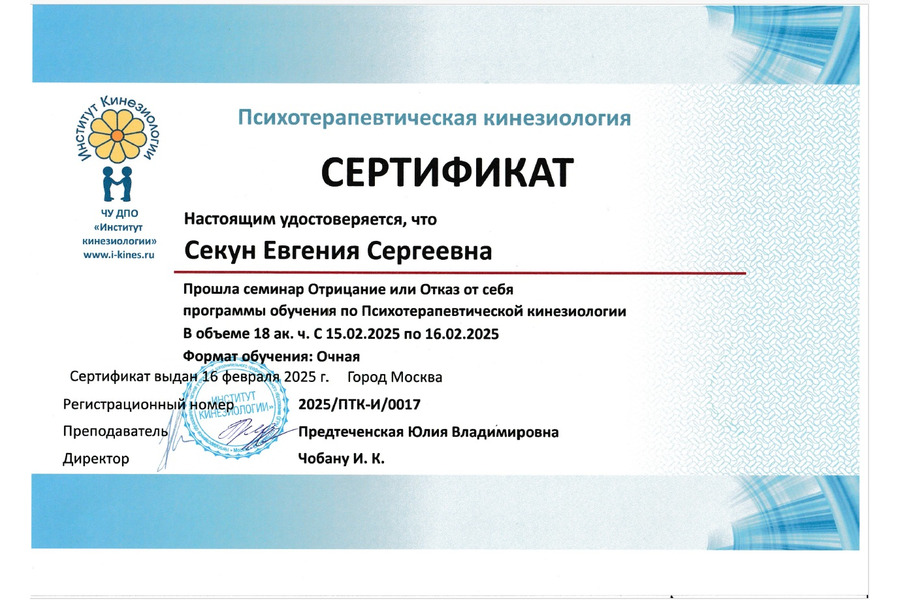 Институт Кинезиологии

ЧУ ДПО «Институт кинезиологии» www.i-kines.ru

Психотерапевтическая кинезиология

СЕРТИФИКАТ

Настоящим удостоверяется, что

Секун Евгения Сергеевна

Прошла семинар Отрицание или Отказ от себя программы обучения по Психотерапевтической кинезиологии В объеме 18 ак. ч. С 15.02.2025 по 16.02.2025 Формат обучения: Очная

Сертификат выдан 16 февраля 2025 г. Город Москва

Регистрационный номер 2025/ПТК-И/0017

Преподаватель Предтеченская Юлия Владимировна

Директор Чобану И. К.

ИНСТИТУТ КИНЕЗИОЛОГИИ